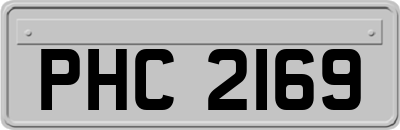 PHC 2169